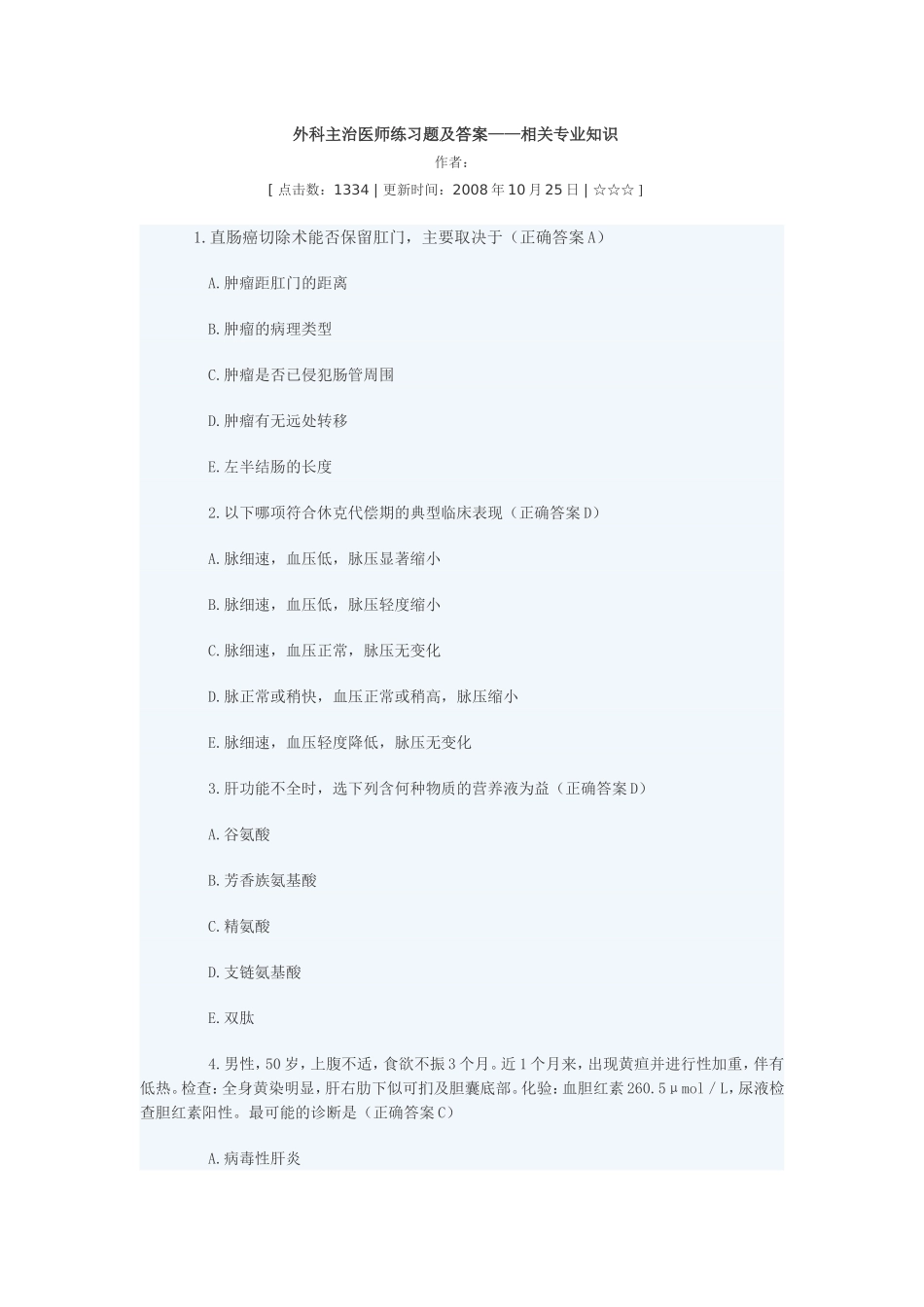 外科主治医师练习题及答案——相关专业知识

作者：

[ 点击数：1334 | 更新时间：2008年10月25日 | ☆☆☆ ]

1.直肠癌切除术能否保留肛门，主要取决于（正确答案A）

A.肿瘤距肛门的距离

B.肿瘤的病理类型

C.肿瘤是否已侵犯肠管周围

D.肿瘤有无远处转移

E.左半结肠的长度

2.以下哪项符合休克代偿期的典型临床表现（正确答案D）

A.脉细速，血压低，脉压显著缩小

B.脉细速，血压低，脉压轻度缩小

C.脉细速，血压正常，脉压无变化

D.脉正常或稍快，血压正常或稍高，脉压缩小

E.脉细速，血压轻度降低，脉压无变化

3.肝功能不全时，选下列含何种物质的营养液为益（正确答案D）

A.谷氨酸

B.芳香族氨基酸

C.精氨酸

D.支链氨基酸

E.双肽

4.男性，50岁，上腹不适，食欲不振3个月。近1个月来，出现黄疸并进行性加重，伴有低热。检查：全身黄染明显，肝右肋下似可扪及胆囊底部。化验：血胆红素260.5μmol/L，尿液检查胆红素阳性。最可能的诊断是（正确答案C）

A.病毒性肝炎